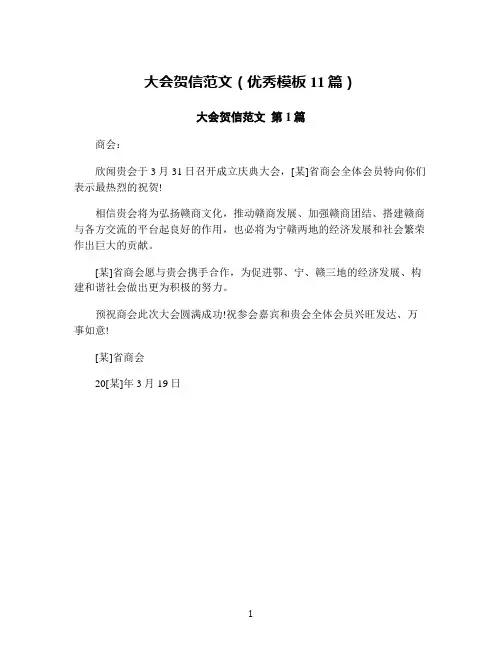 大会贺信范文（优秀模板 11 篇）

大会贺信范文 第 1 篇

商会：

欣闻贵会于 3 月 31 日召开成立庆典大会，[某]省商会全体会员特向你们表示最热烈的祝贺!

相信贵会将为弘扬赣商文化，推动赣商发展、加强赣商团结、搭建赣商与各方交流的平台起良好的作用，也必将为宁赣两地的经济发展和社会繁荣作出巨大的贡献。

[某]省商会愿与贵会携手合作，为促进鄂、宁、赣三地的经济发展、构建和谐社会做出更为积极的努力。

预祝商会此次大会圆满成功!祝参会嘉宾和贵会全体会员兴旺发达、万事如意!

[某]省商会

20[某]年 3 月 19 日

1